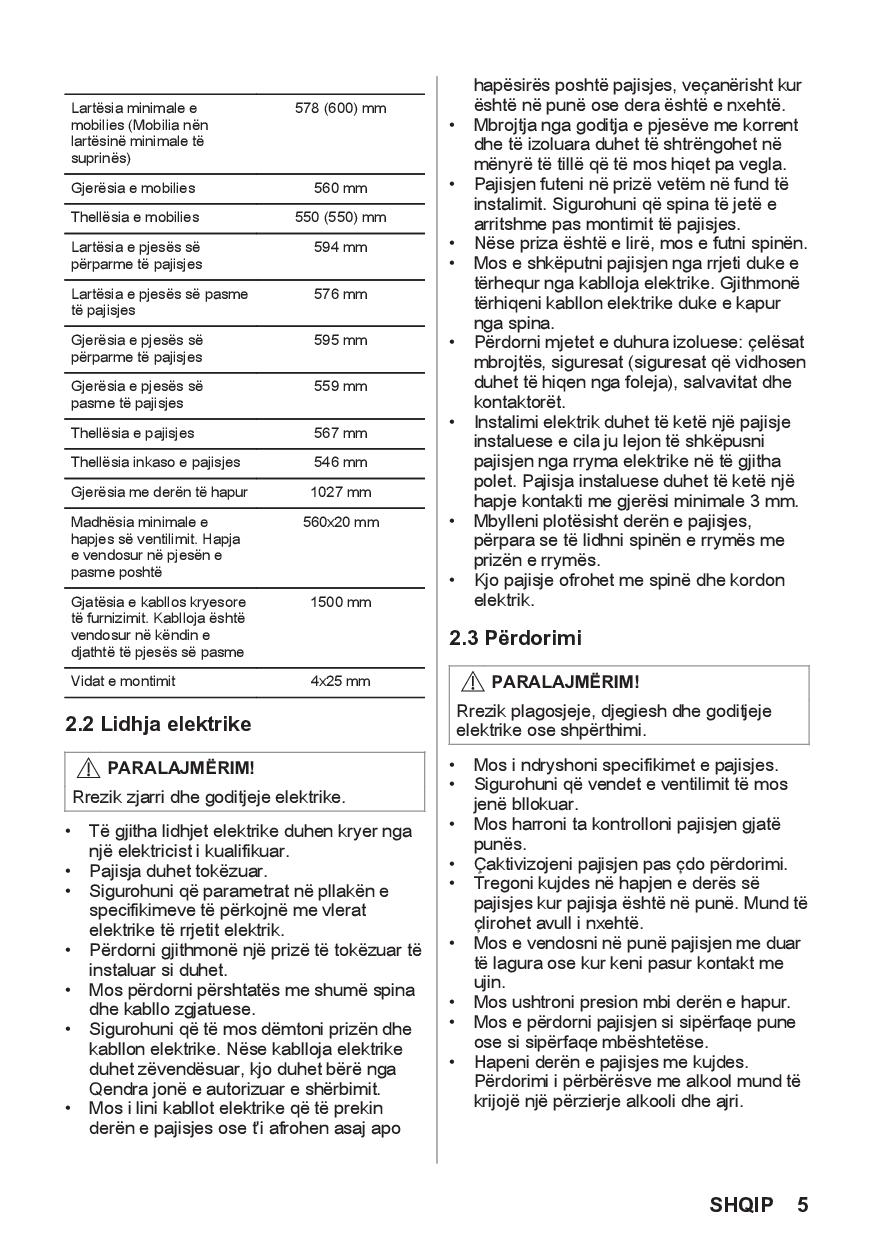 | Lartësia minimale e mobilies (Mobilia nën lartësinë minimale të suprinës) | 578 (600) mm |
|---|---|
| Gjerësia e mobilies | 560 mm |
| Thellësia e mobilies | 550 (550) mm |
| Lartësia e pjesës së përparme të pajisjes | 594 mm |
| Lartësia e pjesës së pasme të pajisjes | 576 mm |
| Gjerësia e pjesës së përparme të pajisjes | 595 mm |
| Gjerësia e pjesës së pasme të pajisjes | 559 mm |
| Thellësia e pajisjes | 567 mm |
| Thellësia inkaso e pajisjes | 546 mm |
| Gjerësia me derën të hapur | 1027 mm |
| Madhësia minimale e hapjes së ventilimit. Hapja e vendosur në pjesën e pasme poshtë | 560x20 mm |
| Gjatësia e kabllos kryesore të furnizimit. Kablloja është vendosur në këndin e djathtë të pjesës së pasme | 1500 mm |
| Vidat e montimit | 4x25 mm |

2.2 Lidhja elektrike

PARALAJMËRIM!

Rrezik zjarri dhe goditjeje elektrike.

• Të gjitha lidhjet elektrike duhen kryer nga një elektricist i kualifikuar.
• Pajisja duhet tokëzuar.
• Sigurohuni që parametrat në pllakën e specifikimeve të përkojnë me vlerat elektrike të rrjetit elektrik.
• Përdorni gjithmonë një prizë të tokëzuar të instaluar si duhet.
• Mos përdorni përshtatës me shumë spina dhe kabllo zgjatuese.
• Sigurohuni që të mos dëmtoni prizën dhe kabllon elektrike. Nëse kablloja elektrike duhet zëvendësuar, kjo duhet bërë nga Qendra jonë e autorizuar e shërbimit.
• Mos i lini kabllot elektrike që të prekin derën e pajisjes ose t'i afrohen asaj apo hapësirës poshtë pajisjes, veçanërisht kur është në punë ose dera është e nxehtë.
• Mbrojtja nga goditja e pjesëve me korrent dhe të izoluara duhet të shtrëngohet në mënyrë të tillë që të mos hiqet pa vegla.
• Pajisjen futeni në prizë vetëm në fund të instalimit. Sigurohuni që spina të jetë e arritshme pas montimit të pajisjes.
• Nëse priza është e lirë, mos e futni spinën.
• Mos e shkëputni pajisjen nga rrjeti duke e tërhequr nga kablloja elektrike. Gjithmonë tërhiqeni kabllon elektrike duke e kapur nga spina.
• Përdorni mjetet e duhura izoluese: çelësat mbrojtës, siguresat (siguresat që vidhosen duhet të hiqen nga foleja), salvavitat dhe kontaktorët.
• Instalimi elektrik duhet të ketë një pajisje instaluese e cila ju lejon të shkëpusni pajisjen nga rryma elektrike në të gjitha polet. Pajisja instaluese duhet të ketë një hapje kontakti me gjerësi minimale 3 mm.
• Mbylleni plotësisht derën e pajisjes, përpara se të lidhni spinën e rrymës me prizën e rrymës.
• Kjo pajisje ofrohet me spinë dhe kordon elektrik.

2.3 Përdorimi

PARALAJMËRIM!

Rrezik plagosjeje, djegiesh dhe goditjeje elektrike ose shpërthimi.

• Mos i ndryshoni specifikimet e pajisjes.
• Sigurohuni që vendet e ventilimit të mos jenë bllokuar.
• Mos harroni ta kontrolloni pajisjen gjatë punës.
• Çaktivizojeni pajisjen pas çdo përdorimi.
• Tregoni kujdes në hapjen e derës së pajisjes kur pajisja është në punë. Mund të çlirohet avull i nxehtë.
• Mos e vendosni në punë pajisjen me duar të lagura ose kur keni pasur kontakt me ujin.
• Mos ushtroni presion mbi derën e hapur.
• Mos e përdorni pajisjen si sipërfaqe pune ose si sipërfaqe mbështetëse.
• Hapeni derën e pajisjes me kujdes. Përdorimi i përbërësve me alkool mund të krijojë një përzierje alkooli dhe ajri.

SHQIP 5